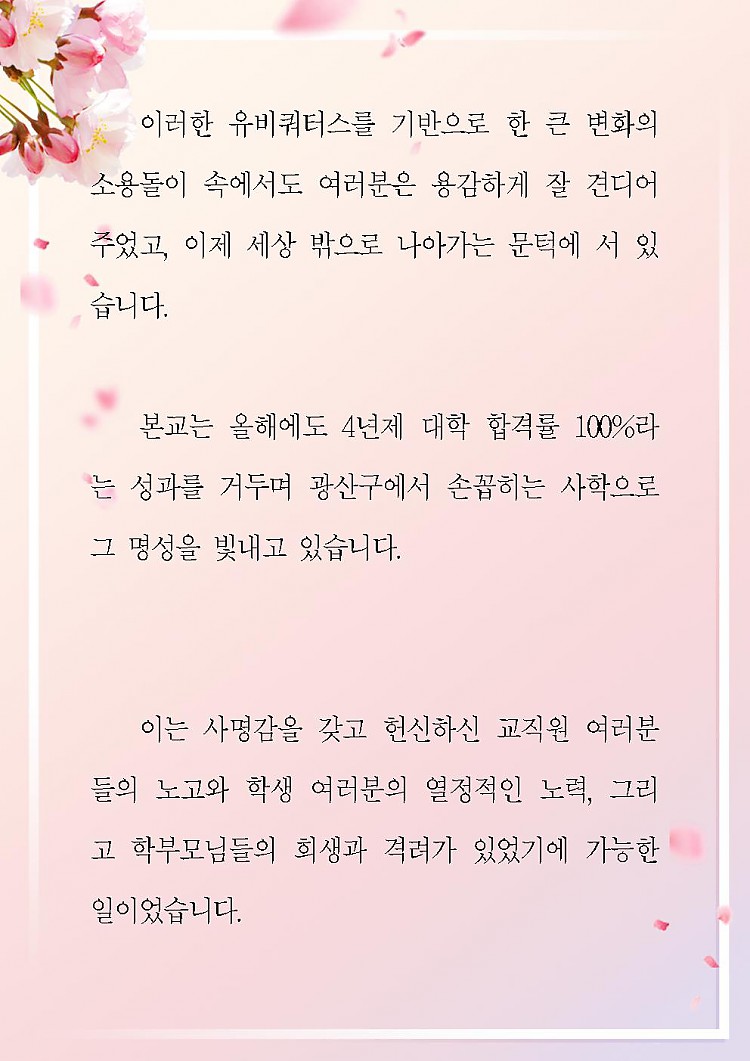 이러한 유비쿼터스를 기반으로 한 큰 변화의 소용돌이 속에서도 여러분은 용감하게 잘 견디어 주었고, 이제 세상 밖으로 나아가는 문턱에 서 있습니다.

본교는 올해에도 4년제 대학 합격률 100%라는 성과를 거두며 광산구에서 손꼽히는 사학으로 그 명성을 빛내고 있습니다.

이는 사명감을 갖고 헌신하신 교직원 여러분들의 노고와 학생 여러분의 열정적인 노력, 그리고 학부모님들의 희생과 격려가 있었기에 가능한 일이었습니다.